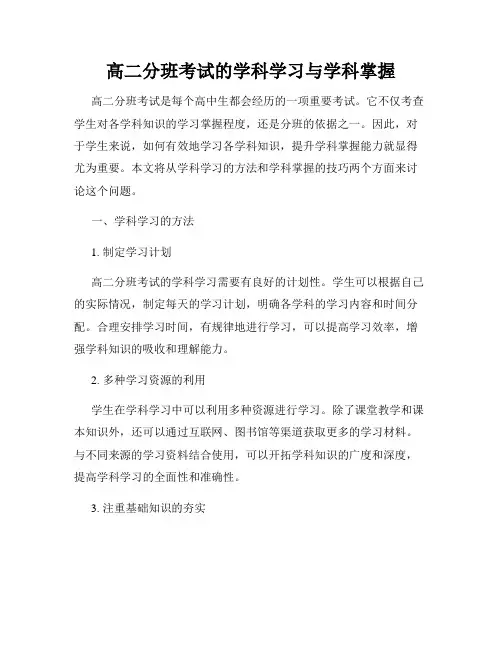 高二分班考试的学科学习与学科掌握

高二分班考试是每个高中生都会经历的一项重要考试。它不仅考查学生对各学科知识的学习掌握程度，还是分班的依据之一。因此，对于学生来说，如何有效地学习各学科知识，提升学科掌握能力就显得尤为重要。本文将从学科学习的方法和学科掌握的技巧两个方面来讨论这个问题。

一、学科学习的方法

1. 制定学习计划

高二分班考试的学科学习需要有良好的计划性。学生可以根据自己的实际情况，制定每天的学习计划，明确各学科的学习内容和时间分配。合理安排学习时间，有规律地进行学习，可以提高学习效率，增强学科知识的吸收和理解能力。

2. 多种学习资源的利用

学生在学科学习中可以利用多种资源进行学习。除了课堂教学和课本知识外，还可以通过互联网、图书馆等渠道获取更多的学习材料。与不同来源的学习资料结合使用，可以开拓学科知识的广度和深度，提高学科学习的全面性和准确性。

3. 注重基础知识的夯实